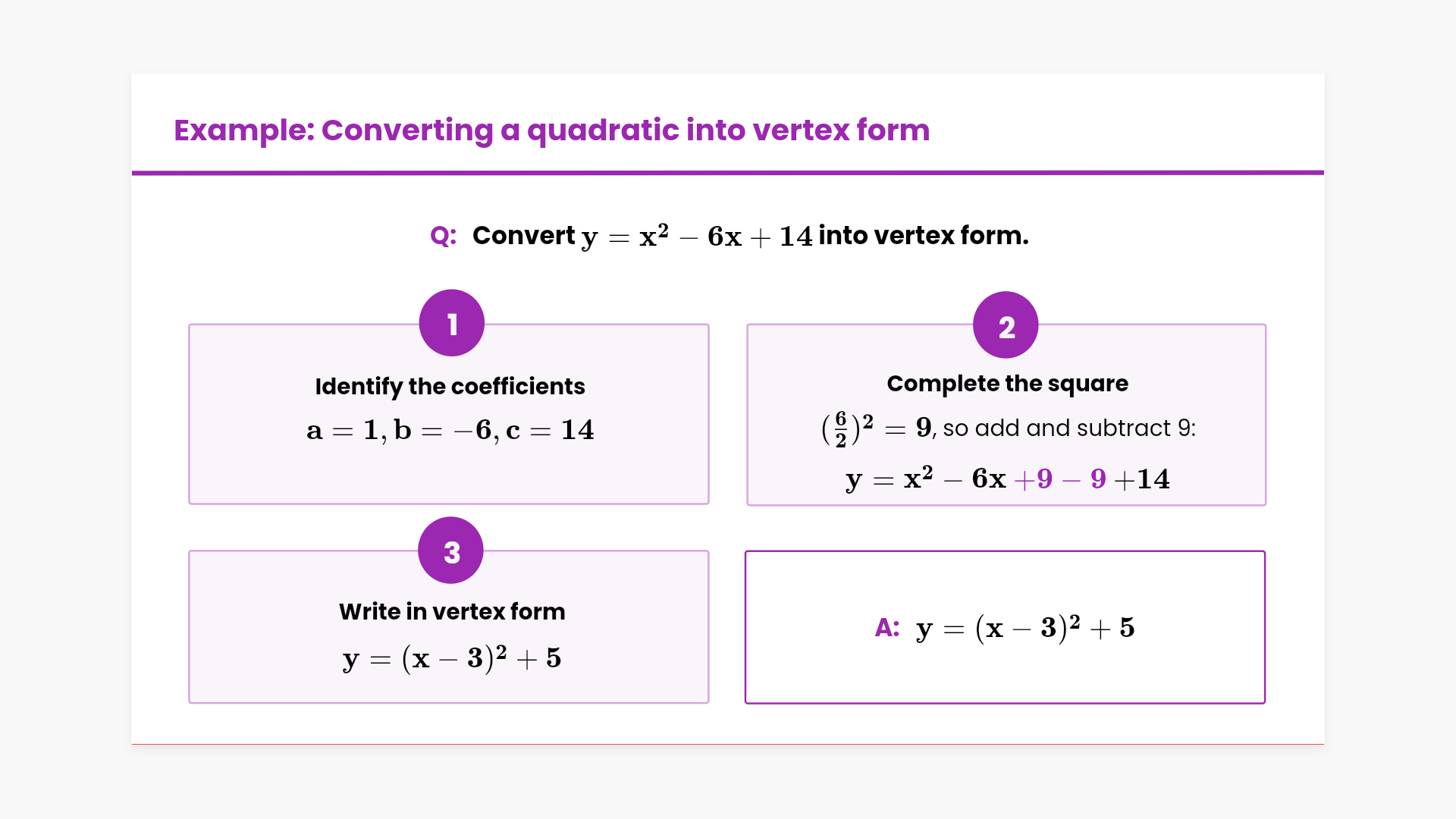 Example: Converting a quadratic into vertex form

Q: Convert $y = x^2 - 6x + 14$ into vertex form.

1

Identify the coefficients

$a = 1, b = -6, c = 14$

2

Complete the square

$(\frac{6}{2})^2 = 9$, so add and subtract 9:

$y = x^2 - 6x + 9 - 9 + 14$

3

Write in vertex form

$y = (x - 3)^2 + 5$

A: $y = (x - 3)^2 + 5$